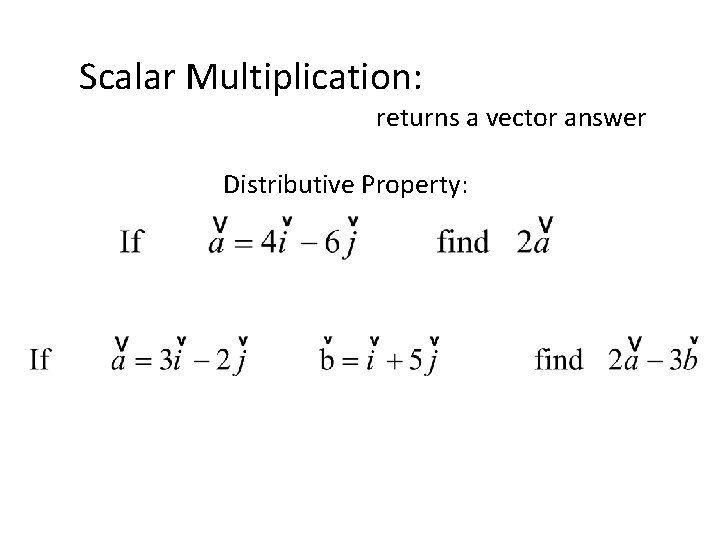 Scalar Multiplication:

returns a vector answer

Distributive Property:

If $\check{a} = 4\check{i} - 6\check{j}$ find $2\check{a}$

If $\check{a} = 3\check{i} - 2\check{j}$ $\check{b} = \check{i} + 5\check{j}$ find $2\check{a} - 3\check{b}$